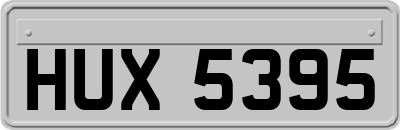 HUX 5395